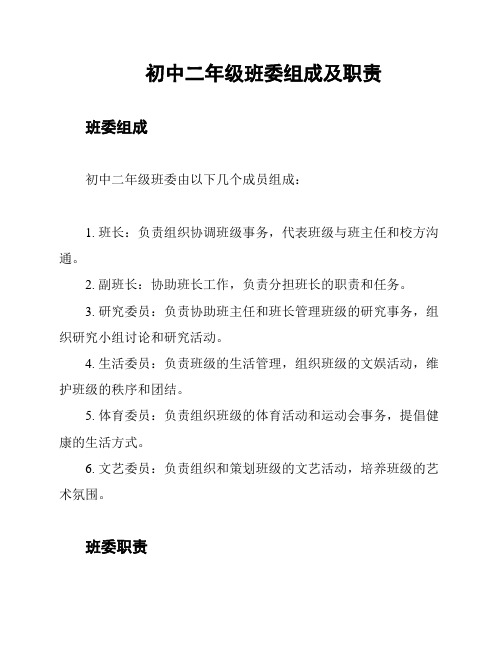 初中二年级班委组成及职责

班委组成

初中二年级班委由以下几个成员组成：

1. 班长：负责组织协调班级事务，代表班级与班主任和校方沟通。

2. 副班长：协助班长工作，负责分担班长的职责和任务。

3. 研究委员：负责协助班主任和班长管理班级的研究事务，组织研究小组讨论和研究活动。

4. 生活委员：负责班级的生活管理，组织班级的文娱活动，维护班级的秩序和团结。

5. 体育委员：负责组织班级的体育活动和运动会事务，提倡健康的生活方式。

6. 文艺委员：负责组织和策划班级的文艺活动，培养班级的艺术氛围。

班委职责